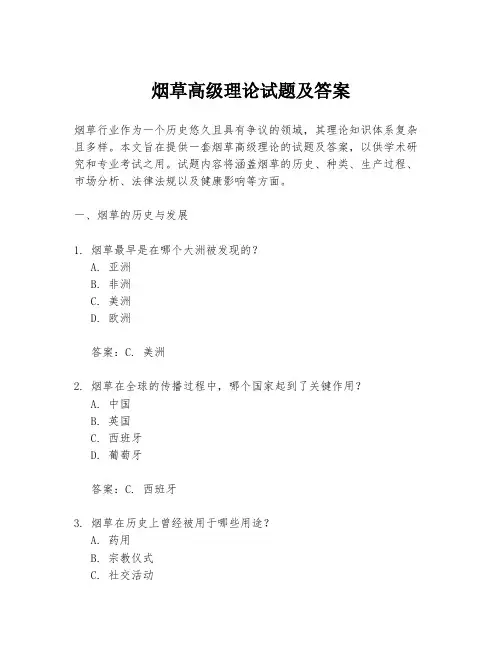 烟草高级理论试题及答案

烟草行业作为一个历史悠久且具有争议的领域，其理论知识体系复杂且多样。本文旨在提供一套烟草高级理论的试题及答案，以供学术研究和专业考试之用。试题内容将涵盖烟草的历史、种类、生产过程、市场分析、法律法规以及健康影响等方面。

一、烟草的历史与发展

1. 烟草最早是在哪个大洲被发现的？
A. 亚洲
B. 非洲
C. 美洲
D. 欧洲

答案：C. 美洲

2. 烟草在全球的传播过程中，哪个国家起到了关键作用？
A. 中国
B. 英国
C. 西班牙
D. 葡萄牙

答案：C. 西班牙

3. 烟草在历史上曾经被用于哪些用途？
A. 药用
B. 宗教仪式
C. 社交活动